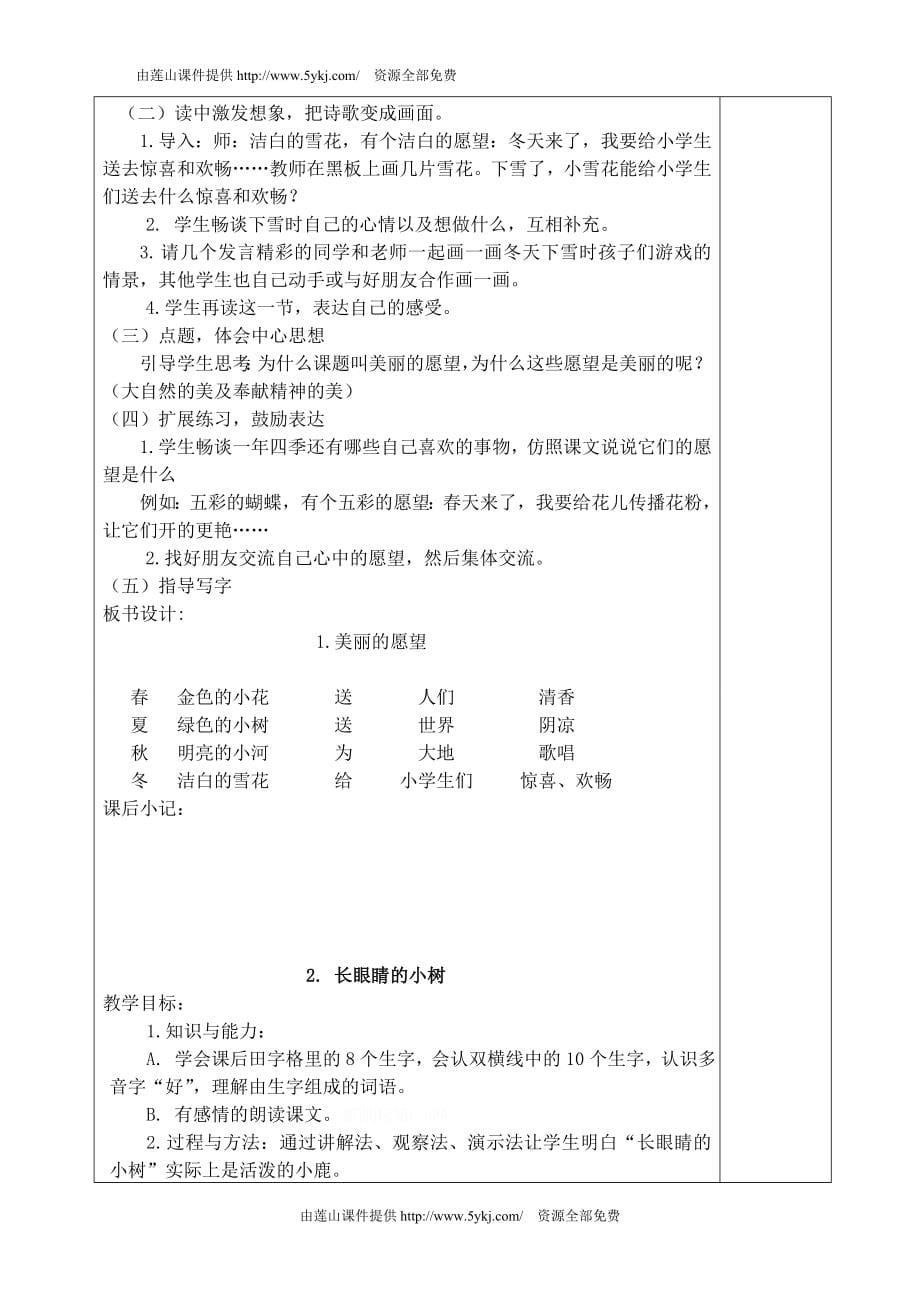 由莲山课件提供 http://www.5ykj.com/ 资源全部免费

（二）读中激发想象，把诗歌变成画面。

1. 导入：师：洁白的雪花，有个洁白的愿望：冬天来了，我要给小学生送去惊喜和欢畅……教师在黑板上画几片雪花。下雪了，小雪花能给小学生们送去什么惊喜和欢畅？

2. 学生畅谈下雪时自己的心情以及想做什么，互相补充。

3. 请几个发言精彩的同学和老师一起画一画冬天下雪时孩子们游戏的情景，其他学生也自己动手或与好朋友合作画一画。

4. 学生再读这一节，表达自己的感受。

（三）点题，体会中心思想

引导学生思考：为什么课题叫美丽的愿望，为什么这些愿望是美丽的呢？（大自然的美及奉献精神的美）

（四）扩展练习，鼓励表达

1. 学生畅谈一年四季还有哪些自己喜欢的事物，仿照课文说说它们的愿望是什么

例如：五彩的蝴蝶，有个五彩的愿望：春天来了，我要给花儿传播花粉，让它们开的更艳……

2. 找好朋友交流自己心中的愿望，然后集体交流。

（五）指导写字

板书设计：

1. 美丽的愿望

春 金色的小花 送 人们 清香
夏 绿色的小树 送 世界 阴凉
秋 明亮的小河 为 大地 歌唱
冬 洁白的雪花 给 小学生们 惊喜、欢畅

课后小记：

2. 长眼睛的小树

教学目标：

1. 知识与能力：

A. 学会课后田字格里的 8 个生字，会认双横线中的 10 个生字，认识多音字“好”，理解由生字组成的词语。

B. 有感情的朗读课文。

2. 过程与方法：通过讲解法、观察法、演示法让学生明白“长眼睛的小树”实际上是活泼的小鹿。

由莲山课件提供 http://www.5ykj.com/ 资源全部免费